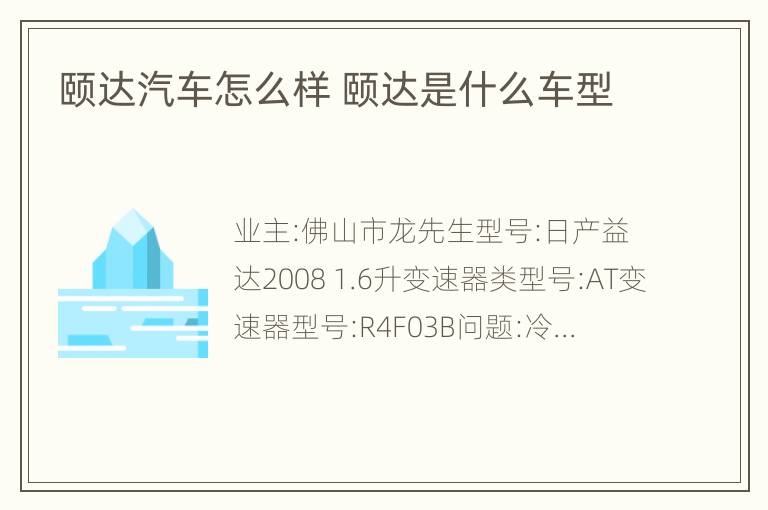 颐达汽车怎么样 颐达是什么车型

业主:佛山市龙先生型号:日产益达2008 1.6升变速器类型号:AT变速器型号:R4F03B问题:冷...